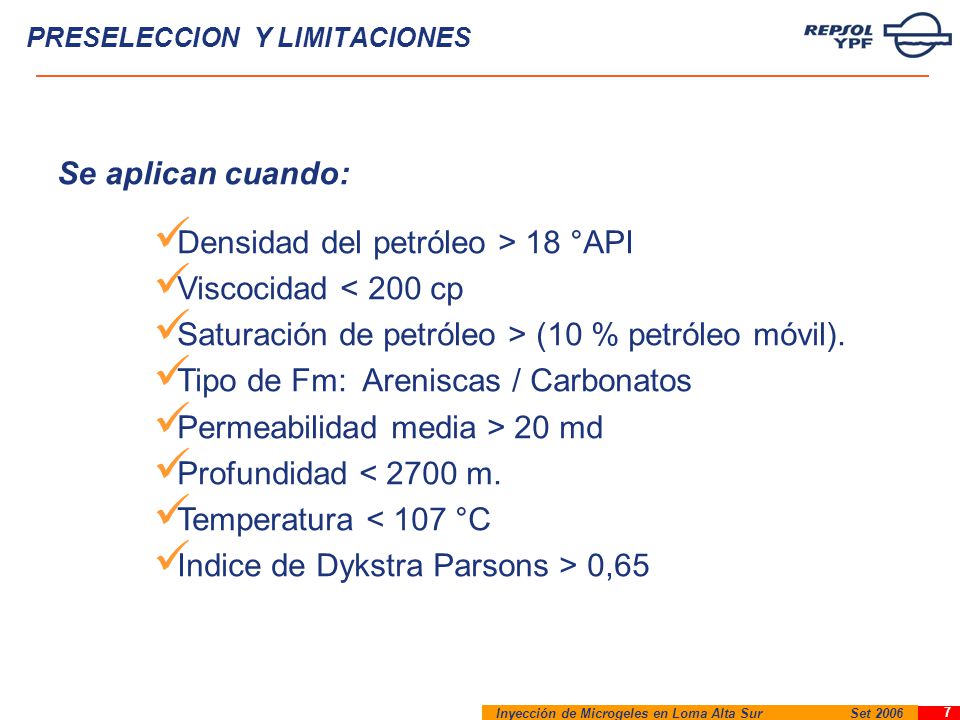 PRESELECCION Y LIMITACIONES

REPSOL YPF

Se aplican cuando:

✓Densidad del petróleo > 18 °API
✓Viscocidad < 200 cp
✓Saturación de petróleo > (10 % petróleo móvil).
✓Tipo de Fm: Areniscas / Carbonatos
✓Permeabilidad media > 20 md
✓Profundidad < 2700 m.
✓Temperatura < 107 °C
✓Indice de Dykstra Parsons > 0,65

Inyección de Microgeles en Loma Alta Sur Set 2006 7